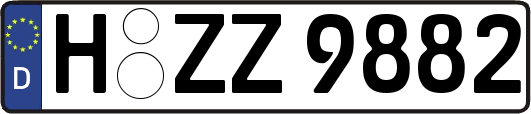 D
H ZZ 9882